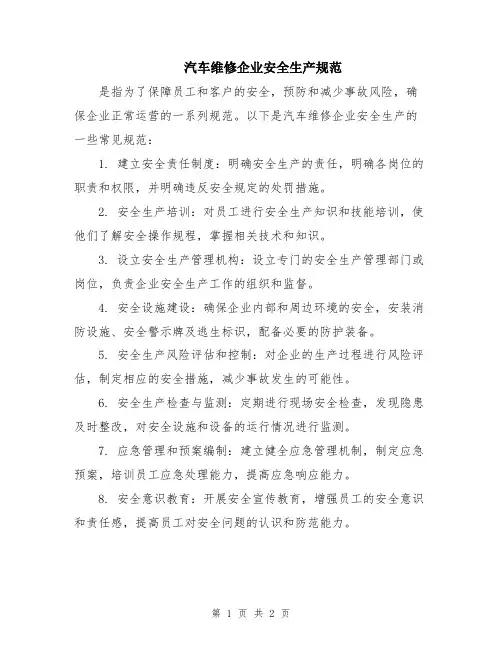 汽车维修企业安全生产规范

是指为了保障员工和客户的安全，预防和减少事故风险，确保企业正常运营的一系列规范。以下是汽车维修企业安全生产的一些常见规范：

1. 建立安全责任制度：明确安全生产的责任，明确各岗位的职责和权限，并明确违反安全规定的处罚措施。

2. 安全生产培训：对员工进行安全生产知识和技能培训，使他们了解安全操作规程，掌握相关技术和知识。

3. 设立安全生产管理机构：设立专门的安全生产管理部门或岗位，负责企业安全生产工作的组织和监督。

4. 安全设施建设：确保企业内部和周边环境的安全，安装消防设施、安全警示牌及逃生标识，配备必要的防护装备。

5. 安全生产风险评估和控制：对企业的生产过程进行风险评估，制定相应的安全措施，减少事故发生的可能性。

6. 安全生产检查与监测：定期进行现场安全检查，发现隐患及时整改，对安全设施和设备的运行情况进行监测。

7. 应急管理和预案编制：建立健全应急管理机制，制定应急预案，培训员工应急处理能力，提高应急响应能力。

8. 安全意识教育：开展安全宣传教育，增强员工的安全意识和责任感，提高员工对安全问题的认识和防范能力。

第 1 页 共 2 页